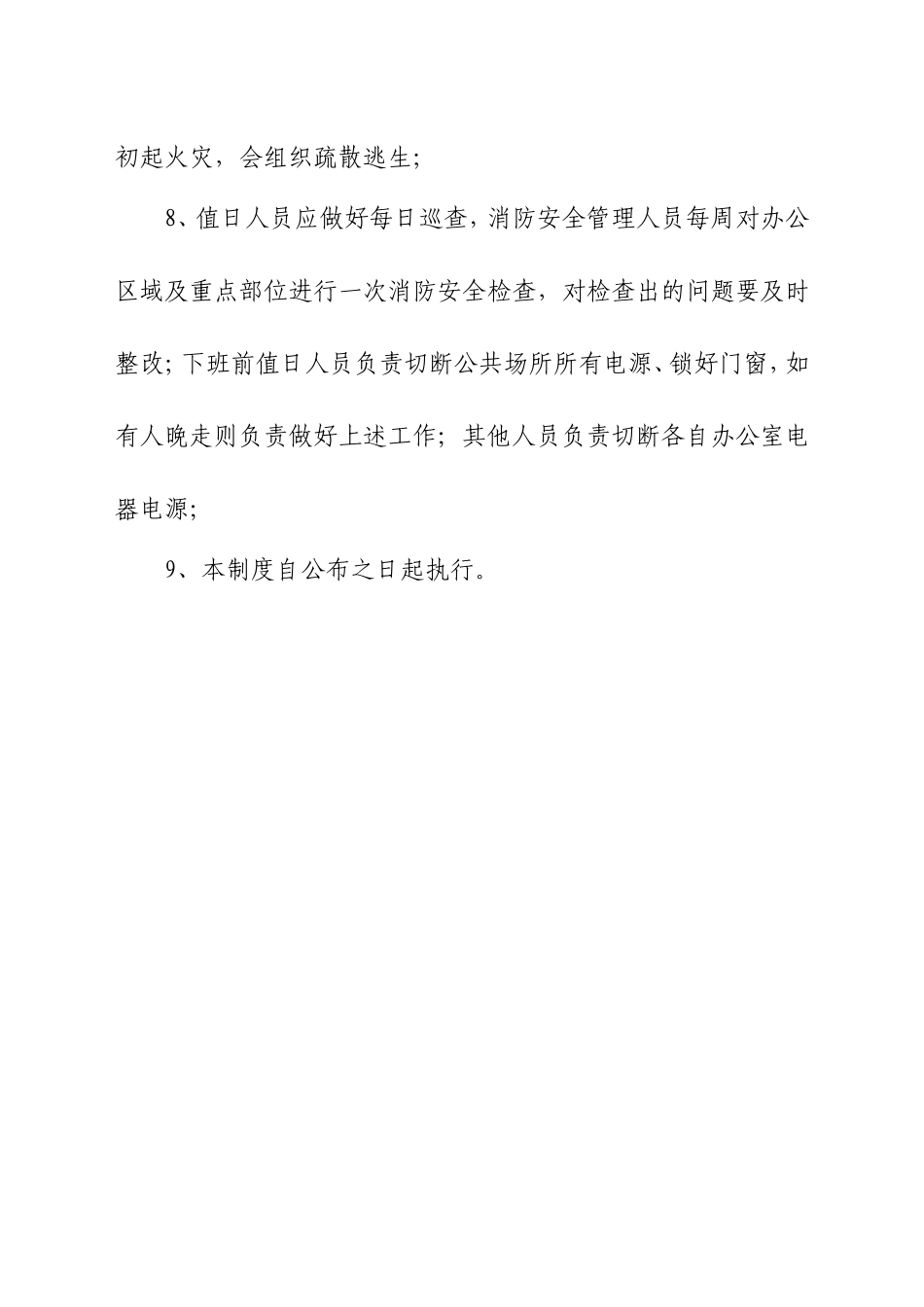 初起火灾，会组织疏散逃生；

8、值日人员应做好每日巡查，消防安全管理人员每周对办公区域及重点部位进行一次消防安全检查，对检查出的问题要及时整改；下班前值日人员负责切断公共场所所有电源、锁好门窗，如有人晚走则负责做好上述工作；其他人员负责切断各自办公室电器电源；

9、本制度自公布之日起执行。